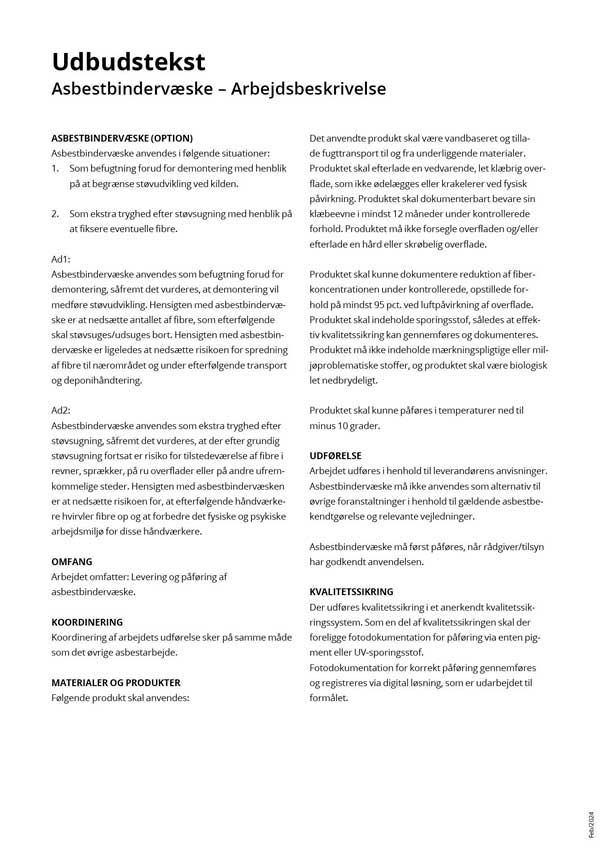 Udbudstekst
Asbestbindervæske – Arbejdsbeskrivelse

ASBESTBINDERVÆSKE (OPTION)
Asbestbindervæske anvendes i følgende situationer:
1. Som befugtning forud for demontering med henblik på at begrænse støvudvikling ved kilden.

2. Som ekstra tryghed efter støvsugning med henblik på at fiksere eventuelle fibre.

Ad1:
Asbestbindervæske anvendes som befugtning forud for demontering, såfremt det vurderes, at demontering vil medføre støvudvikling. Hensigten med asbestbindervæske er at nedsætte antallet af fibre, som efterfølgende skal støvsuges/udsuges bort. Hensigten med asbestbindervæske er ligeledes at nedsætte risikoen for spredning af fibre til nærområdet og under efterfølgende transport og deponihåndtering.

Ad2:
Asbestbindervæske anvendes som ekstra tryghed efter støvsugning, såfremt det vurderes, at der efter grundig støvsugning fortsat er risiko for tilstedeværelse af fibre i revner, sprækker, på ru overflader eller på andre ufremkommelige steder. Hensigten med asbestbindervæsken er at nedsætte risikoen for, at efterfølgende håndværkere hvirvler fibre op og at forbedre det fysiske og psykiske arbejdsmiljø for disse håndværkere.

OMFANG
Arbejdet omfatter: Levering og påføring af asbestbindervæske.

KOORDINERING
Koordinering af arbejdets udførelse sker på samme måde som det øvrige asbestarbejde.

MATERIALER OG PRODUKTER
Følgende produkt skal anvendes:

Det anvendte produkt skal være vandbaseret og tillade fugttransport til og fra underliggende materialer. Produktet skal efterlade en vedvarende, let klæbrig overflade, som ikke ødelægges eller krakelerer ved fysisk påvirkning. Produktet skal dokumenterbart bevare sin klæbeevne i mindst 12 måneder under kontrollerede forhold. Produktet må ikke forsegle overfladen og/eller efterlade en hård eller skrøbelig overflade.

Produktet skal kunne dokumentere reduktion af fiberkoncentrationen under kontrollerede, opstillede forhold på mindst 95 pct. ved luftpåvirkning af overflade. Produktet skal indeholde sporingsstof, således at effektiv kvalitetssikring kan gennemføres og dokumenteres. Produktet må ikke indeholde mærkningspligtige eller miljøproblematiske stoffer, og produktet skal være biologisk let nedbrydeligt.

Produktet skal kunne påføres i temperaturer ned til minus 10 grader.

UDFØRELSE
Arbejdet udføres i henhold til leverandørens anvisninger. Asbestbindervæske må ikke anvendes som alternativ til øvrige foranstaltninger i henhold til gældende asbestbekendtgørelse og relevante vejledninger.

Asbestbindervæske må først påføres, når rådgiver/tilsyn har godkendt anvendelsen.

KVALITETSSIKRING
Der udføres kvalitetssikring i et anerkendt kvalitetssikringssystem. Som en del af kvalitetssikringen skal der foreligge fotodokumentation for påføring via enten pigment eller UV-sporingsstof.
Fotodokumentation for korrekt påføring gennemføres og registreres via digital løsning, som er udarbejdet til formålet.

Feb/2024